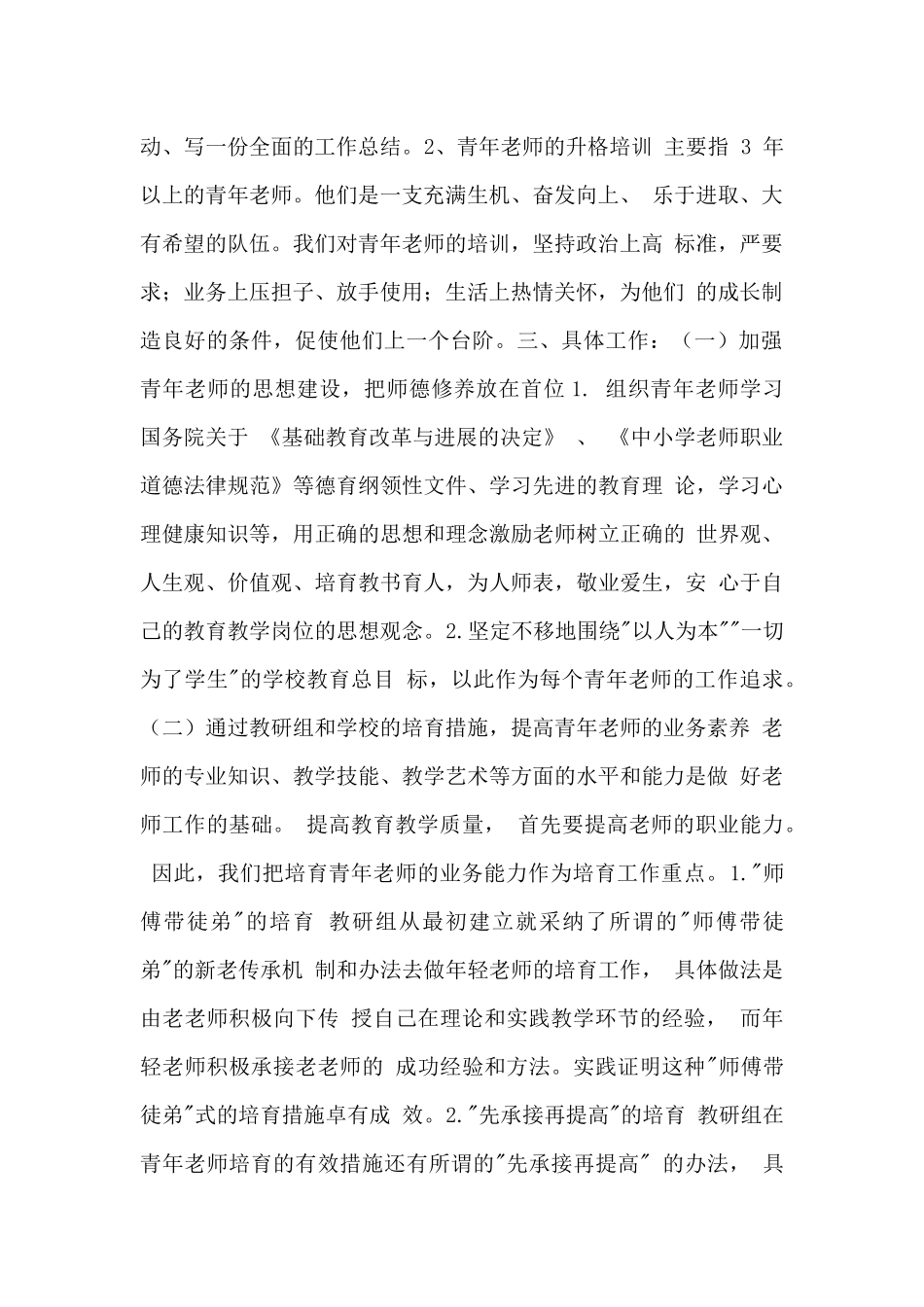 动、写一份全面的工作总结。2、青年老师的升格培训 主要指 3 年以上的青年老师。他们是一支充满生机、奋发向上、 乐于进取、大有希望的队伍。我们对青年老师的培训，坚持政治上高 标准，严要求；业务上压担子、放手使用；生活上热情关怀，为他们 的成长制造良好的条件，促使他们上一个台阶。三、具体工作：（一）加强青年老师的思想建设，把师德修养放在首位 1. 组织青年老师学习国务院关于 《基础教育改革与进展的决定》 、 《中小学老师职业道德法律规范》等德育纲领性文件、学习先进的教育理 论，学习心理健康知识等，用正确的思想和理念激励老师树立正确的 世界观、人生观、价值观、培育教书育人，为人师表，敬业爱生，安 心于自己的教育教学岗位的思想观念。2.坚定不移地围绕"以人为本""一切为了学生"的学校教育总目 标，以此作为每个青年老师的工作追求。（二）通过教研组和学校的培育措施，提高青年老师的业务素养 老师的专业知识、教学技能、教学艺术等方面的水平和能力是做 好老师工作的基础。 提高教育教学质量， 首先要提高老师的职业能力。 因此，我们把培育青年老师的业务能力作为培育工作重点。1."师傅带徒弟"的培育 教研组从最初建立就采纳了所谓的"师傅带徒弟"的新老传承机 制和办法去做年轻老师的培育工作， 具体做法是由老老师积极向下传 授自己在理论和实践教学环节的经验， 而年轻老师积极承接老老师的 成功经验和方法。实践证明这种"师傅带徒弟"式的培育措施卓有成 效。2."先承接再提高"的培育 教研组在青年老师培育的有效措施还有所谓的"先承接再提高" 的办法， 具